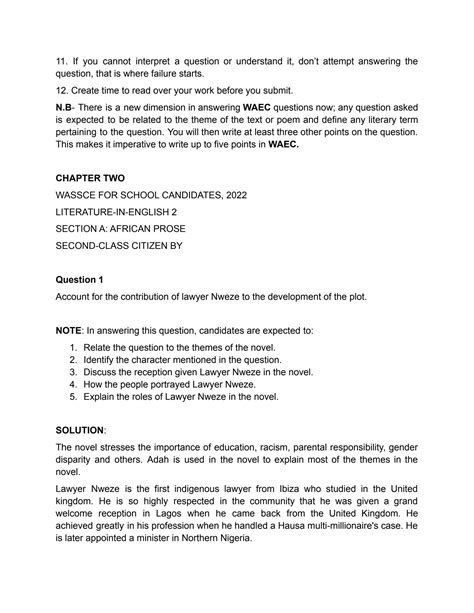 11. If you cannot interpret a question or understand it, don't attempt answering the question, that is where failure starts.

12. Create time to read over your work before you submit.

N.B- There is a new dimension in answering WAEC questions now; any question asked is expected to be related to the theme of the text or poem and define any literary term pertaining to the question. You will then write at least three other points on the question. This makes it imperative to write up to five points in WAEC.

CHAPTER TWO

WASSCE FOR SCHOOL CANDIDATES, 2022

LITERATURE-IN-ENGLISH 2

SECTION A: AFRICAN PROSE

SECOND-CLASS CITIZEN BY

Question 1

Account for the contribution of lawyer Nweze to the development of the plot.

NOTE: In answering this question, candidates are expected to:

1. Relate the question to the themes of the novel.
2. Identify the character mentioned in the question.
3. Discuss the reception given Lawyer Nweze in the novel.
4. How the people portrayed Lawyer Nweze.
5. Explain the roles of Lawyer Nweze in the novel.

SOLUTION:

The novel stresses the importance of education, racism, parental responsibility, gender disparity and others. Adah is used in the novel to explain most of the themes in the novel.

Lawyer Nweze is the first indigenous lawyer from Ibiza who studied in the United kingdom. He is so highly respected in the community that he was given a grand welcome reception in Lagos when he came back from the United Kingdom. He achieved greatly in his profession when he handled a Hausa multi-millionaire's case. He is later appointed a minister in Northern Nigeria.